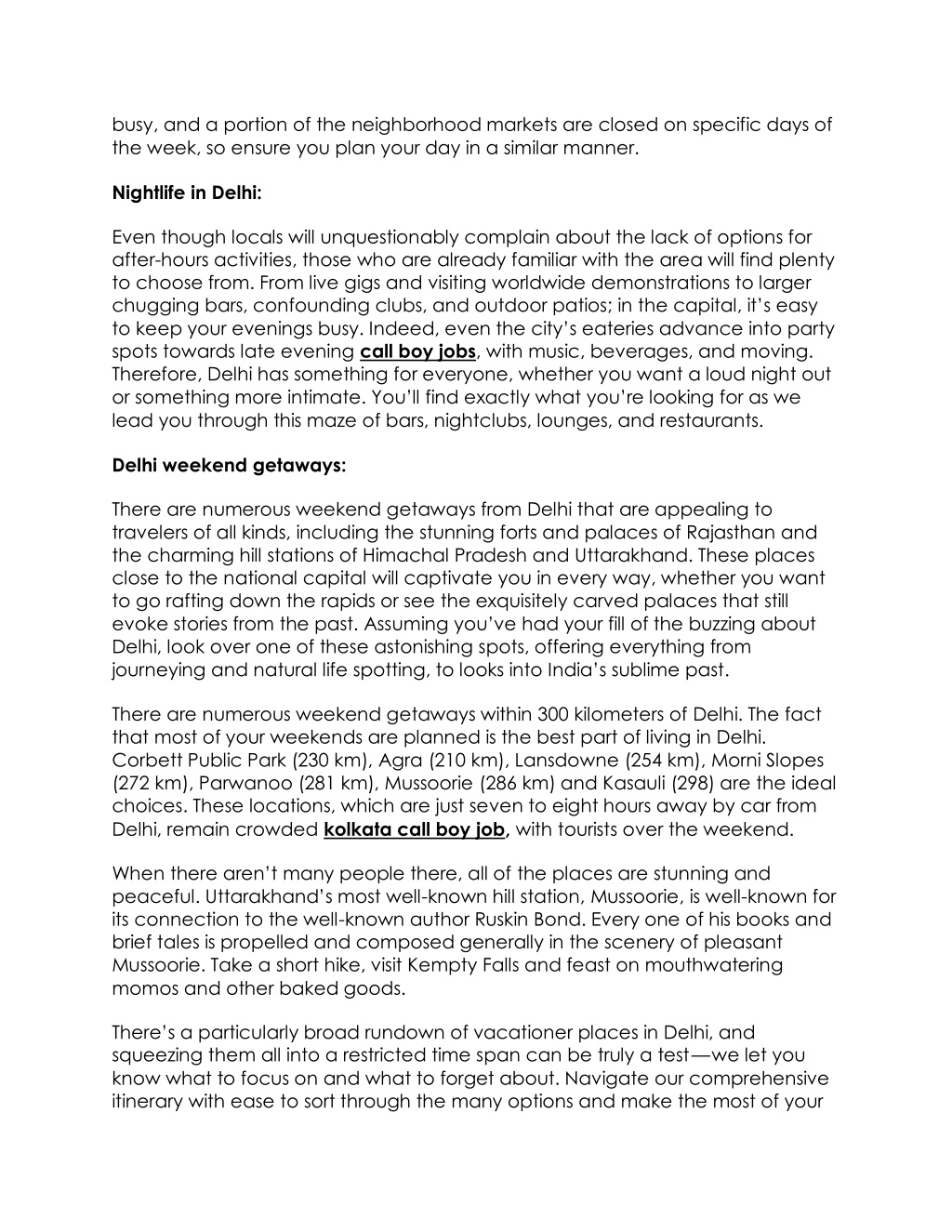 busy, and a portion of the neighborhood markets are closed on specific days of the week, so ensure you plan your day in a similar manner.

Nightlife in Delhi:

Even though locals will unquestionably complain about the lack of options for after-hours activities, those who are already familiar with the area will find plenty to choose from. From live gigs and visiting worldwide demonstrations to larger chugging bars, confounding clubs, and outdoor patios; in the capital, it's easy to keep your evenings busy. Indeed, even the city's eateries advance into party spots towards late evening call boy jobs, with music, beverages, and moving. Therefore, Delhi has something for everyone, whether you want a loud night out or something more intimate. You'll find exactly what you're looking for as we lead you through this maze of bars, nightclubs, lounges, and restaurants.

Delhi weekend getaways:

There are numerous weekend getaways from Delhi that are appealing to travelers of all kinds, including the stunning forts and palaces of Rajasthan and the charming hill stations of Himachal Pradesh and Uttarakhand. These places close to the national capital will captivate you in every way, whether you want to go rafting down the rapids or see the exquisitely carved palaces that still evoke stories from the past. Assuming you've had your fill of the buzzing about Delhi, look over one of these astonishing spots, offering everything from journeying and natural life spotting, to looks into India's sublime past.

There are numerous weekend getaways within 300 kilometers of Delhi. The fact that most of your weekends are planned is the best part of living in Delhi. Corbett Public Park (230 km), Agra (210 km), Lansdowne (254 km), Morni Slopes (272 km), Parwanoo (281 km), Mussoorie (286 km) and Kasauli (298) are the ideal choices. These locations, which are just seven to eight hours away by car from Delhi, remain crowded kolkata call boy job, with tourists over the weekend.

When there aren't many people there, all of the places are stunning and peaceful. Uttarakhand's most well-known hill station, Mussoorie, is well-known for its connection to the well-known author Ruskin Bond. Every one of his books and brief tales is propelled and composed generally in the scenery of pleasant Mussoorie. Take a short hike, visit Kempty Falls and feast on mouthwatering momos and other baked goods.

There's a particularly broad rundown of vacationer places in Delhi, and squeezing them all into a restricted time span can be truly a test—we let you know what to focus on and what to forget about. Navigate our comprehensive itinerary with ease to sort through the many options and make the most of your